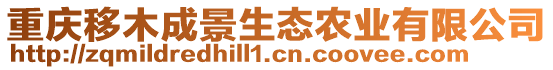 重庆移木成景生态农业有限公司
http://zqmildredhill1.cn.coovee.com